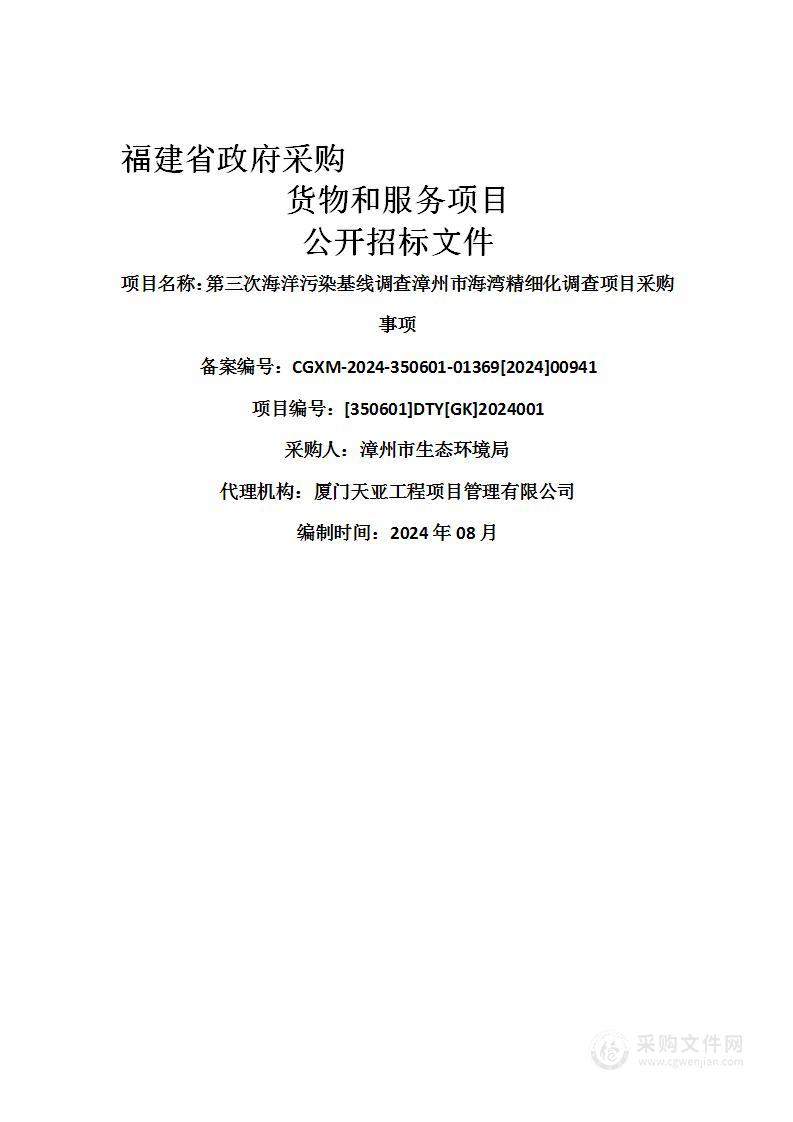 福建省政府采购

货物和服务项目

公开招标文件

项目名称：第三次海洋污染基线调查漳州市海湾精细化调查项目采购事项

备案编号：CGXM-2024-350601-01369[2024]00941

项目编号：[350601]DTY[GK]2024001

采购人：漳州市生态环境局

代理机构：厦门天亚工程项目管理有限公司

编制时间：2024 年 08 月

采购文件网
www.cgwenjian.com